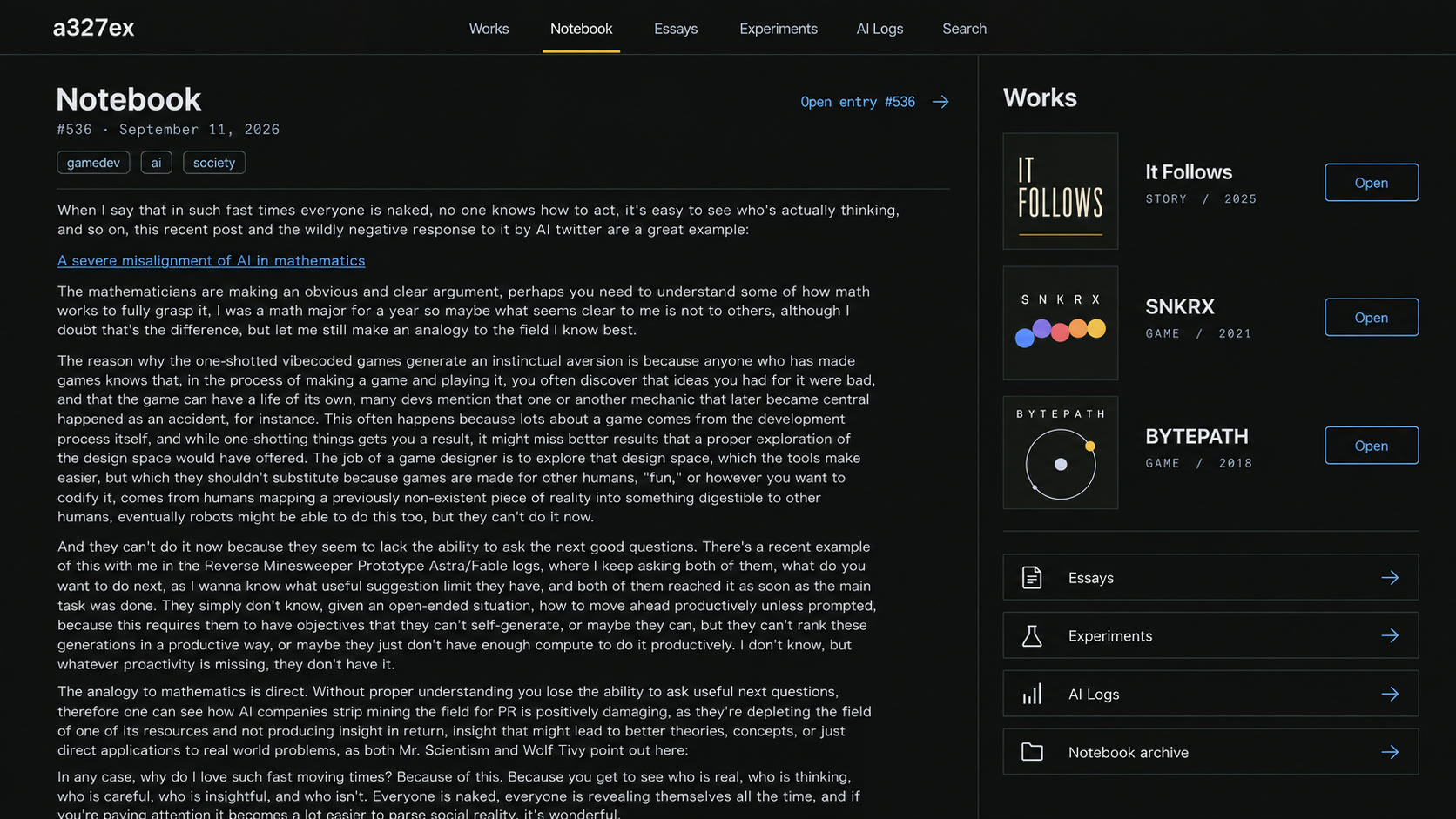 a327ex

Works Notebook Essays Experiments AI Logs Search

Notebook

#536 · September 11, 2026

Open entry #536

gamedev ai society

When I say that in such fast times everyone is naked, no one knows how to act, it's easy to see who's actually thinking, and so on, this recent post and the wildly negative response to it by AI twitter are a great example:

A severe misalignment of AI in mathematics

The mathematicians are making an obvious and clear argument, perhaps you need to understand some of how math works to fully grasp it, I was a math major for a year so maybe what seems clear to me is not to others, although I doubt that's the difference, but let me still make an analogy to the field I know best.

The reason why the one-shotted vibecoded games generate an instinctual aversion is because anyone who has made games knows that, in the process of making a game and playing it, you often discover that ideas you had for it were bad, and that the game can have a life of its own, many devs mention that one or another mechanic that later became central happened as an accident, for instance. This often happens because lots about a game comes from the development process itself, and while one-shotting things gets you a result, it might miss better results that a proper exploration of the design space would have offered. The job of a game designer is to explore that design space, which the tools make easier, but which they shouldn't substitute because games are made for other humans, "fun," or however you want to codify it, comes from humans mapping a previously non-existent piece of reality into something digestible to other humans, eventually robots might be able to do this too, but they can't do it now.

And they can't do it now because they seem to lack the ability to ask the next good questions. There's a recent example of this with me in the Reverse Minesweeper Prototype Astra/Fable logs, where I keep asking both of them, what do you want to do next, as I wanna know what useful suggestion limit they have, and both of them reached it as soon as the main task was done. They simply don't know, given an open-ended situation, how to move ahead productively unless prompted, because this requires them to have objectives that they can't self-generate, or maybe they can, but they can't rank these generations in a productive way, or maybe they just don't have enough compute to do it productively. I don't know, but whatever proactivity is missing, they don't have it.

The analogy to mathematics is direct. Without proper understanding you lose the ability to ask useful next questions, therefore one can see how AI companies strip mining the field for PR is positively damaging, as they're depleting the field of one of its resources and not producing insight in return, insight that might lead to better theories, concepts, or just direct applications to real world problems, as both Mr. Scientism and Wolf Tivy point out here:

In any case, why do I love such fast moving times? Because of this. Because you get to see who is real, who is thinking, who is careful, who is insightful, and who isn't. Everyone is naked, everyone is revealing themselves all the time, and if you're paying attention it becomes a lot easier to parse social reality, it's wonderful.

Works

IT FOLLOWS
It Follows
STORY / 2025
Open

SNKRX
SNKRX
GAME / 2021
Open

BYTEPATH
BYTEPATH
GAME / 2018
Open

Essays
Experiments
AI Logs
Notebook archive